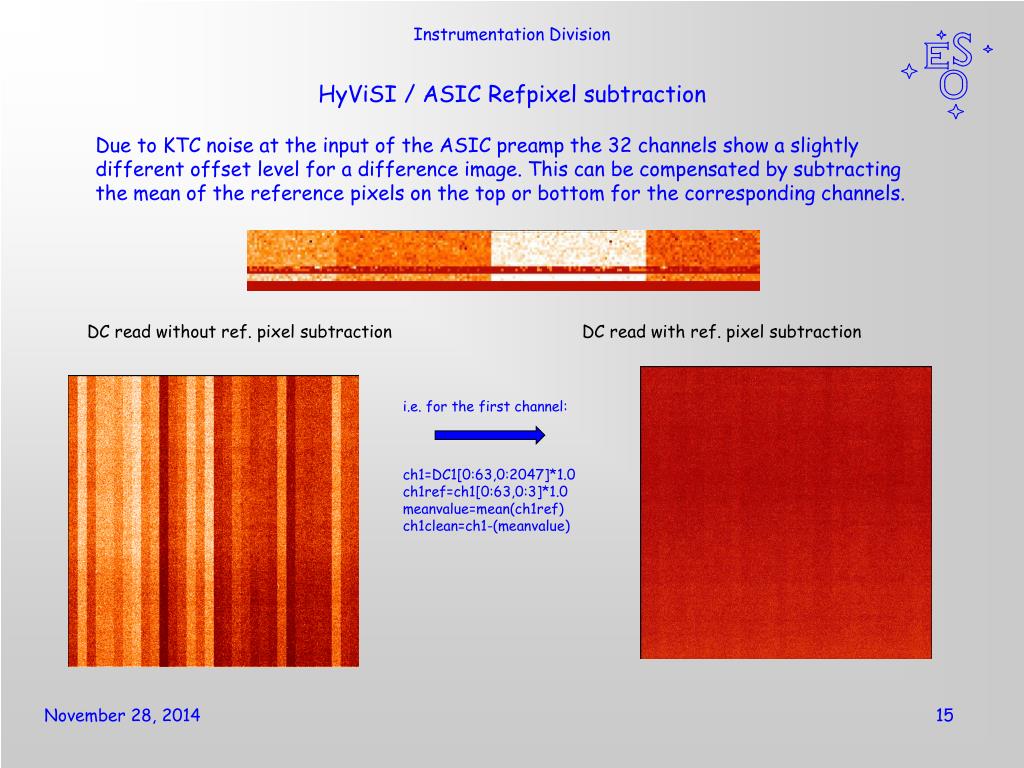 Instrumentation Division

ESO

HyViSI / ASIC Refpixel subtraction

Due to KTC noise at the input of the ASIC preamp the 32 channels show a slightly different offset level for a difference image. This can be compensated by subtracting the mean of the reference pixels on the top or bottom for the corresponding channels.

DC read without ref. pixel subtraction

DC read with ref. pixel subtraction

i.e. for the first channel:

ch1=DC1[0:63,0:2047]*1.0
ch1ref=ch1[0:63,0:3]*1.0
meanvalue=mean(ch1ref)
ch1clean=ch1-(meanvalue)

November 28, 2014

15